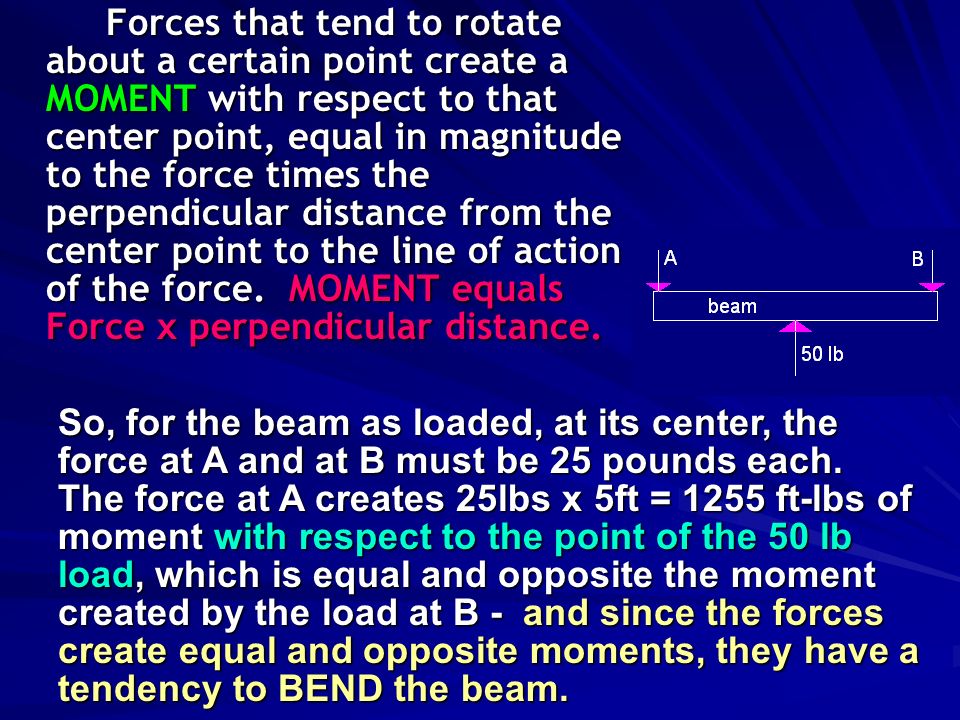 Forces that tend to rotate about a certain point create a MOMENT with respect to that center point, equal in magnitude to the force times the perpendicular distance from the center point to the line of action of the force. MOMENT equals Force x perpendicular distance.

A

B

beam

50 lb

So, for the beam as loaded, at its center, the force at A and at B must be 25 pounds each. The force at A creates 25lbs x 5ft = 1255 ft-lbs of moment with respect to the point of the 50 lb load, which is equal and opposite the moment created by the load at B - and since the forces create equal and opposite moments, they have a tendency to BEND the beam.